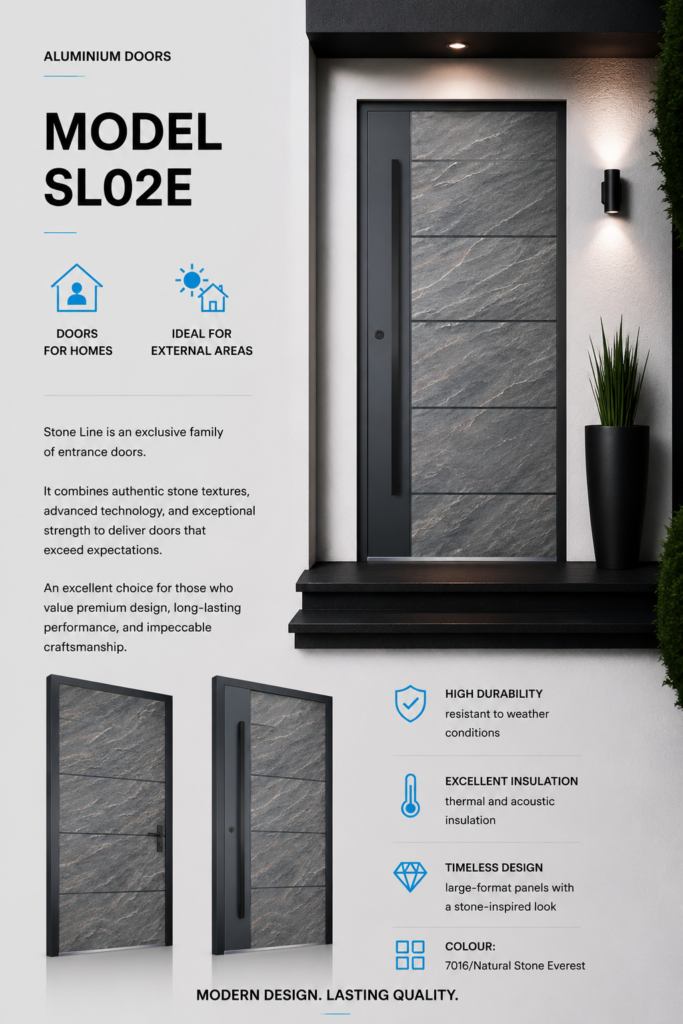 ALUMINIUM DOORS

MODEL
SL02E

DOORS
FOR HOMES

IDEAL FOR
EXTERNAL AREAS

Stone Line is an exclusive family of entrance doors.

It combines authentic stone textures, advanced technology, and exceptional strength to deliver doors that exceed expectations.

An excellent choice for those who value premium design, long-lasting performance, and impeccable craftsmanship.

HIGH DURABILITY
resistant to weather conditions

EXCELLENT INSULATION
thermal and acoustic insulation

TIMELESS DESIGN
large-format panels with a stone-inspired look

COLOUR:
7016/Natural Stone Everest

MODERN DESIGN. LASTING QUALITY.